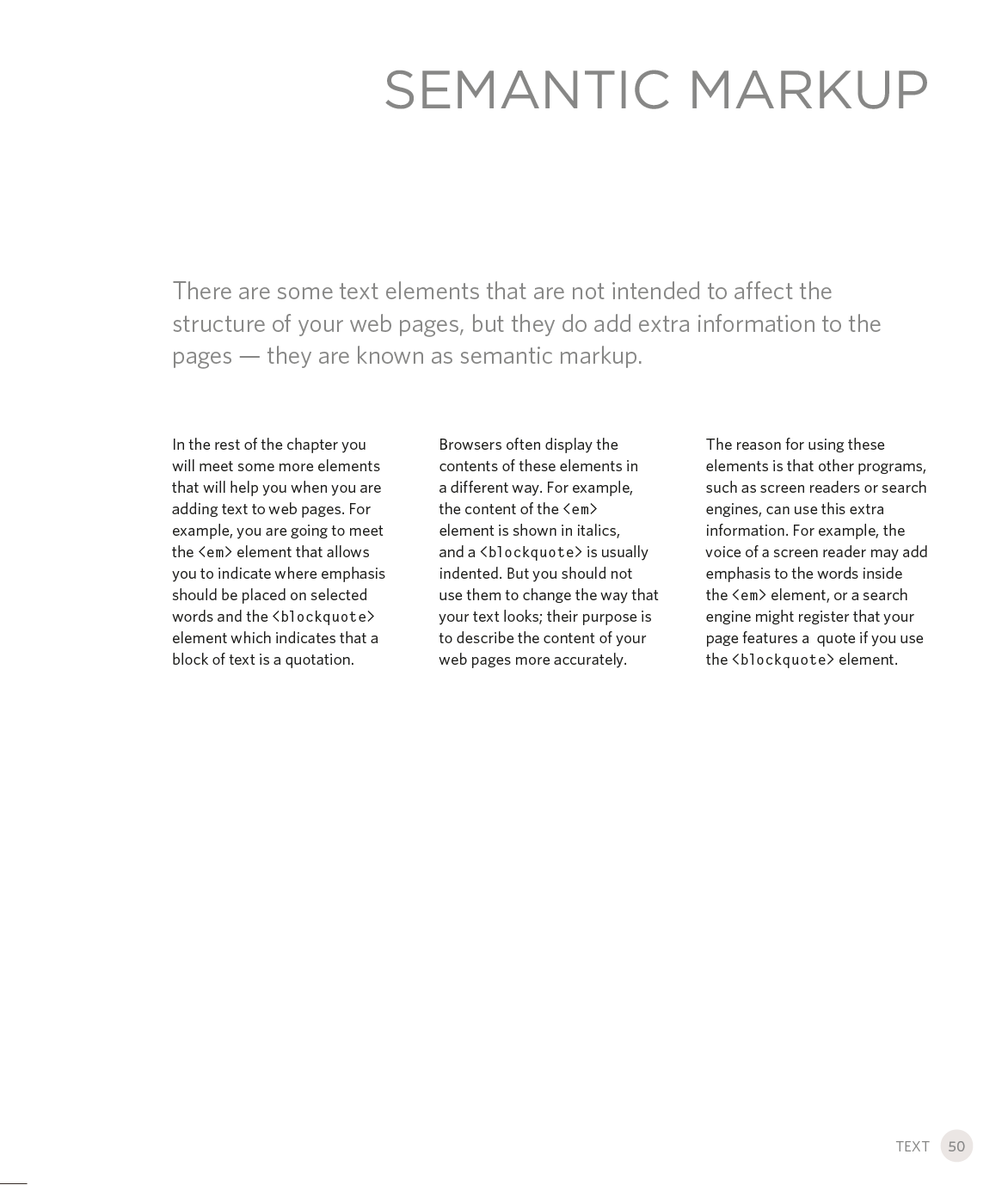 SEMANTIC MARKUP

There are some text elements that are not intended to affect the structure of your web pages, but they do add extra information to the pages — they are known as semantic markup.

In the rest of the chapter you will meet some more elements that will help you when you are adding text to web pages. For example, you are going to meet the <em> element that allows you to indicate where emphasis should be placed on selected words and the <blockquote> element which indicates that a block of text is a quotation.

Browsers often display the contents of these elements in a different way. For example, the content of the <em> element is shown in italics, and a <blockquote> is usually indented. But you should not use them to change the way that your text looks; their purpose is to describe the content of your web pages more accurately.

The reason for using these elements is that other programs, such as screen readers or search engines, can use this extra information. For example, the voice of a screen reader may add emphasis to the words inside the <em> element, or a search engine might register that your page features a quote if you use the <blockquote> element.

TEXT 50